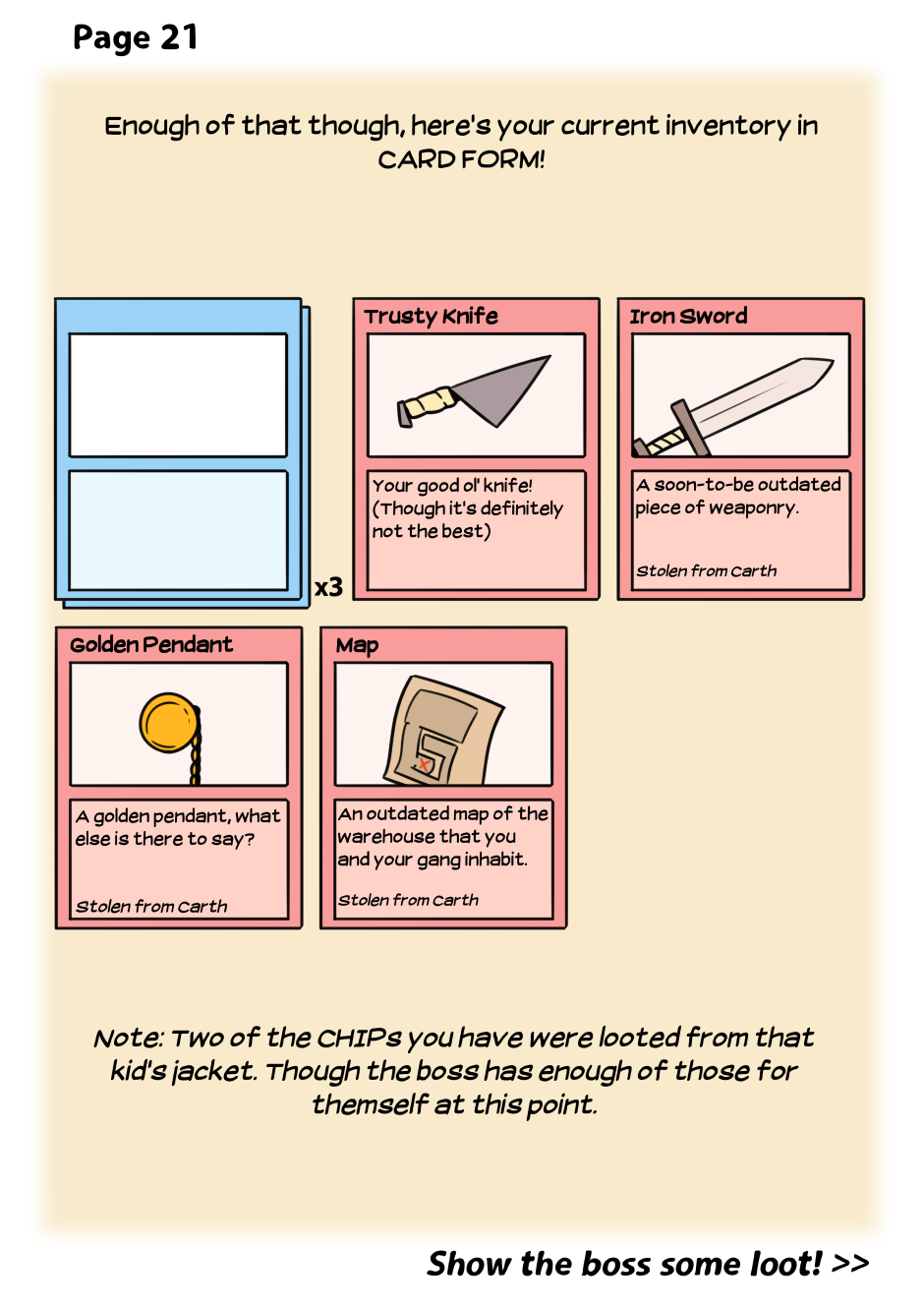 Page 21

Enough of that though, here's your current inventory in CARD FORM!

x3

Trusty Knife

Your good ol' knife! (Though it's definitely not the best)

Iron Sword

A soon-to-be outdated piece of weaponry.

Stolen from Carth

Golden Pendant

A golden pendant, what else is there to say?

Stolen from Carth

Map

An outdated map of the warehouse that you and your gang inhabit.

Stolen from Carth

Note: Two of the CHIPs you have were looted from that kid's jacket. Though the boss has enough of those for themself at this point.

Show the boss some loot! >>